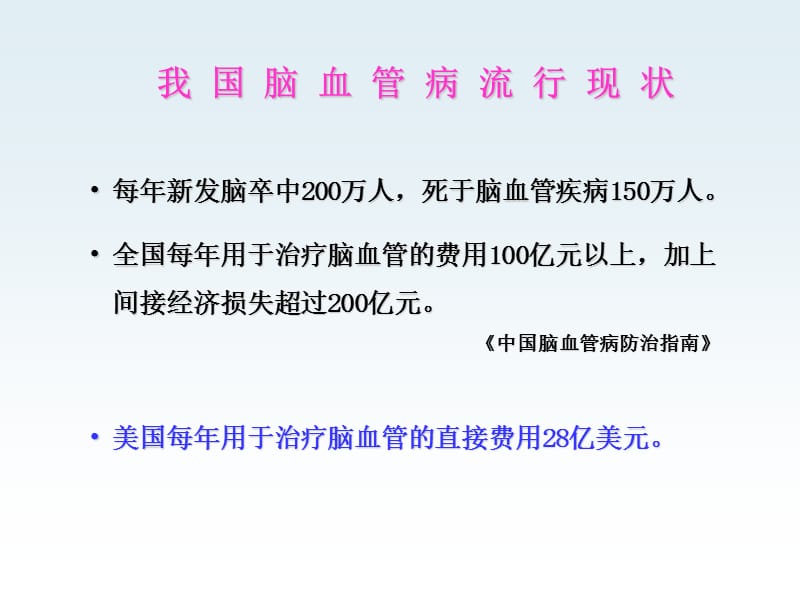 我国脑血管病流行现状

• 每年新发脑卒中200万人，死于脑血管疾病150万人。

• 全国每年用于治疗脑血管的费用100亿元以上，加上间接经济损失超过200亿元。

《中国脑血管病防治指南》

• 美国每年用于治疗脑血管的直接费用28亿美元。